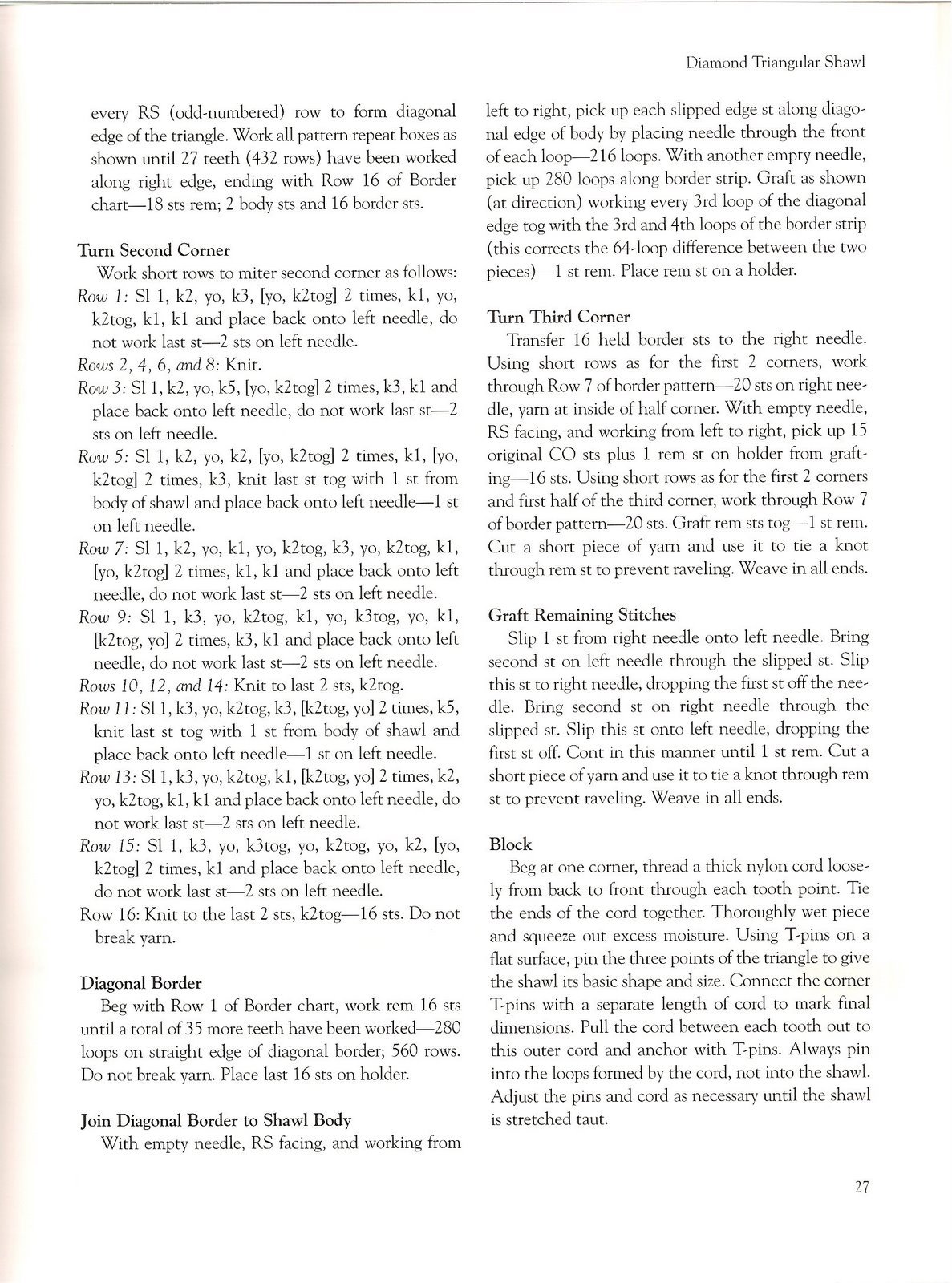 Diamond Triangular Shawl

every RS (odd-numbered) row to form diagonal edge of the triangle. Work all pattern repeat boxes as shown until 27 teeth (432 rows) have been worked along right edge, ending with Row 16 of Border chart—18 sts rem; 2 body sts and 16 border sts.

Turn Second Corner

Work short rows to miter second corner as follows:

Row 1: Sl 1, k2, yo, k3, [yo, k2tog] 2 times, k1, yo, k2tog, k1, k1 and place back onto left needle, do not work last st—2 sts on left needle.

Rows 2, 4, 6, and 8: Knit.

Row 3: Sl 1, k2, yo, k5, [yo, k2tog] 2 times, k3, k1 and place back onto left needle, do not work last st—2 sts on left needle.

Row 5: Sl 1, k2, yo, k2, [yo, k2tog] 2 times, k1, [yo, k2tog] 2 times, k3, knit last st tog with 1 st from body of shawl and place back onto left needle—1 st on left needle.

Row 7: Sl 1, k2, yo, k1, yo, k2tog, k3, yo, k2tog, k1, [yo, k2tog] 2 times, k1, k1 and place back onto left needle, do not work last st—2 sts on left needle.

Row 9: Sl 1, k3, yo, k2tog, k1, yo, k3tog, yo, k1, [k2tog, yo] 2 times, k3, k1 and place back onto left needle, do not work last st—2 sts on left needle.

Rows 10, 12, and 14: Knit to last 2 sts, k2tog.

Row 11: Sl 1, k3, yo, k2tog, k3, [k2tog, yo] 2 times, k5, knit last st tog with 1 st from body of shawl and place back onto left needle—1 st on left needle.

Row 13: Sl 1, k3, yo, k2tog, k1, [k2tog, yo] 2 times, k2, yo, k2tog, k1, k1 and place back onto left needle, do not work last st—2 sts on left needle.

Row 15: Sl 1, k3, yo, k3tog, yo, k2tog, yo, k2, [yo, k2tog] 2 times, k1 and place back onto left needle, do not work last st—2 sts on left needle.

Row 16: Knit to the last 2 sts, k2tog—16 sts. Do not break yarn.

Diagonal Border

Beg with Row 1 of Border chart, work rem 16 sts until a total of 35 more teeth have been worked—280 loops on straight edge of diagonal border; 560 rows. Do not break yarn. Place last 16 sts on holder.

Join Diagonal Border to Shawl Body

With empty needle, RS facing, and working from left to right, pick up each slipped edge st along diagonal edge of body by placing needle through the front of each loop—216 loops. With another empty needle, pick up 280 loops along border strip. Graft as shown (at direction) working every 3rd loop of the diagonal edge tog with the 3rd and 4th loops of the border strip (this corrects the 64-loop difference between the two pieces)—1 st rem. Place rem st on a holder.

Turn Third Corner

Transfer 16 held border sts to the right needle. Using short rows as for the first 2 corners, work through Row 7 of border pattern—20 sts on right needle, yarn at inside of half corner. With empty needle, RS facing, and working from left to right, pick up 15 original CO sts plus 1 rem st on holder from grafting—16 sts. Using short rows as for the first 2 corners and first half of the third corner, work through Row 7 of border pattern—20 sts. Graft rem sts tog—1 st rem. Cut a short piece of yarn and use it to tie a knot through rem st to prevent raveling. Weave in all ends.

Graft Remaining Stitches

Slip 1 st from right needle onto left needle. Bring second st on left needle through the slipped st. Slip this st to right needle, dropping the first st off the needle. Bring second st on right needle through the slipped st. Slip this st onto left needle, dropping the first st off. Cont in this manner until 1 st rem. Cut a short piece of yarn and use it to tie a knot through rem st to prevent raveling. Weave in all ends.

Block

Beg at one corner, thread a thick nylon cord loosely from back to front through each tooth point. Tie the ends of the cord together. Thoroughly wet piece and squeeze out excess moisture. Using T-pins on a flat surface, pin the three points of the triangle to give the shawl its basic shape and size. Connect the corner T-pins with a separate length of cord to mark final dimensions. Pull the cord between each tooth out to this outer cord and anchor with T-pins. Always pin into the loops formed by the cord, not into the shawl. Adjust the pins and cord as necessary until the shawl is stretched taut.

27